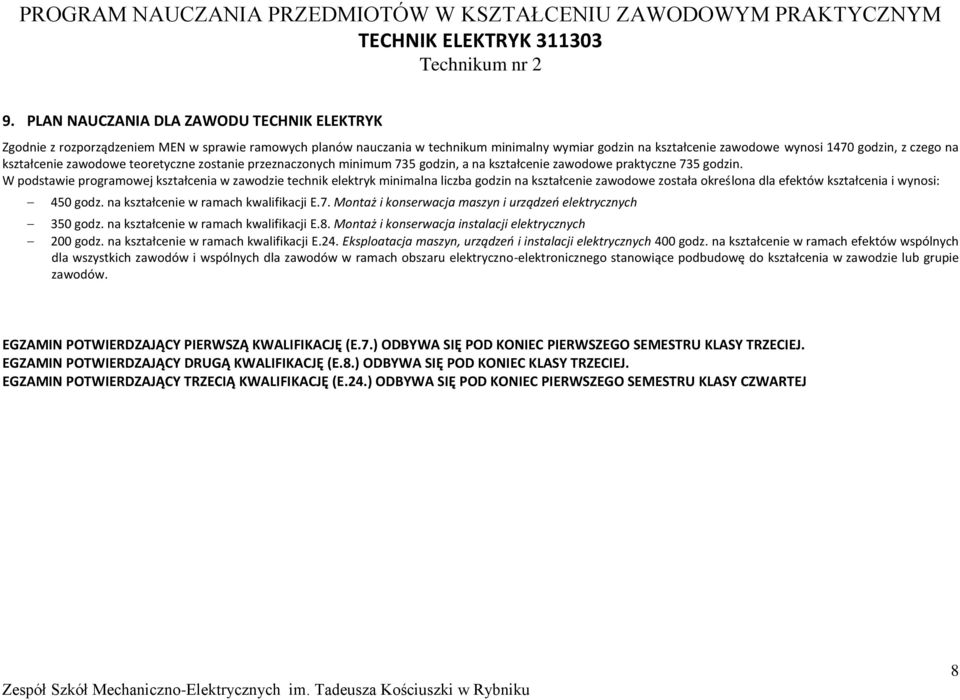 PROGRAM NAUCZANIA PRZEDMIOTÓW W KSZTAŁCENIU ZAWODOWYM PRAKTYCZNYM
TECHNIK ELEKTRYK 311303
Technikum nr 2

9. PLAN NAUCZANIA DLA ZAWODU TECHNIK ELEKTRYK

Zgodnie z rozporządzeniem MEN w sprawie ramowych planów nauczania w technikum minimalny wymiar godzin na kształcenie zawodowe wynosi 1470 godzin, z czego na kształcenie zawodowe teoretyczne zostanie przeznaczonych minimum 735 godzin, a na kształcenie zawodowe praktyczne 735 godzin.
W podstawie programowej kształcenia w zawodzie technik elektryk minimalna liczba godzin na kształcenie zawodowe została określona dla efektów kształcenia i wynosi:

– 450 godz. na kształcenie w ramach kwalifikacji E.7. Montaż i konserwacja maszyn i urządzeń elektrycznych
– 350 godz. na kształcenie w ramach kwalifikacji E.8. Montaż i konserwacja instalacji elektrycznych
– 200 godz. na kształcenie w ramach kwalifikacji E.24. Eksploatacja maszyn, urządzeń i instalacji elektrycznych 400 godz. na kształcenie w ramach efektów wspólnych dla wszystkich zawodów i wspólnych dla zawodów w ramach obszaru elektryczno-elektronicznego stanowiące podbudowę do kształcenia w zawodzie lub grupie zawodów.

EGZAMIN POTWIERDZAJĄCY PIERWSZĄ KWALIFIKACJĘ (E.7.) ODBYWA SIĘ POD KONIEC PIERWSZEGO SEMESTRU KLASY TRZECIEJ.
EGZAMIN POTWIERDZAJĄCY DRUGĄ KWALIFIKACJĘ (E.8.) ODBYWA SIĘ POD KONIEC KLASY TRZECIEJ.
EGZAMIN POTWIERDZAJĄCY TRZECIĄ KWALIFIKACJĘ (E.24.) ODBYWA SIĘ POD KONIEC PIERWSZEGO SEMESTRU KLASY CZWARTEJ

Zespół Szkół Mechaniczno-Elektrycznych im. Tadeusza Kościuszki w Rybniku
8